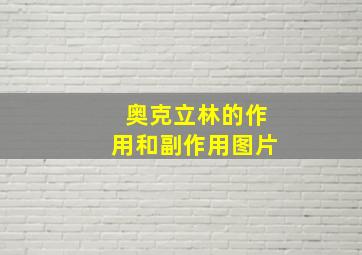 奥克立林的作用和副作用图片